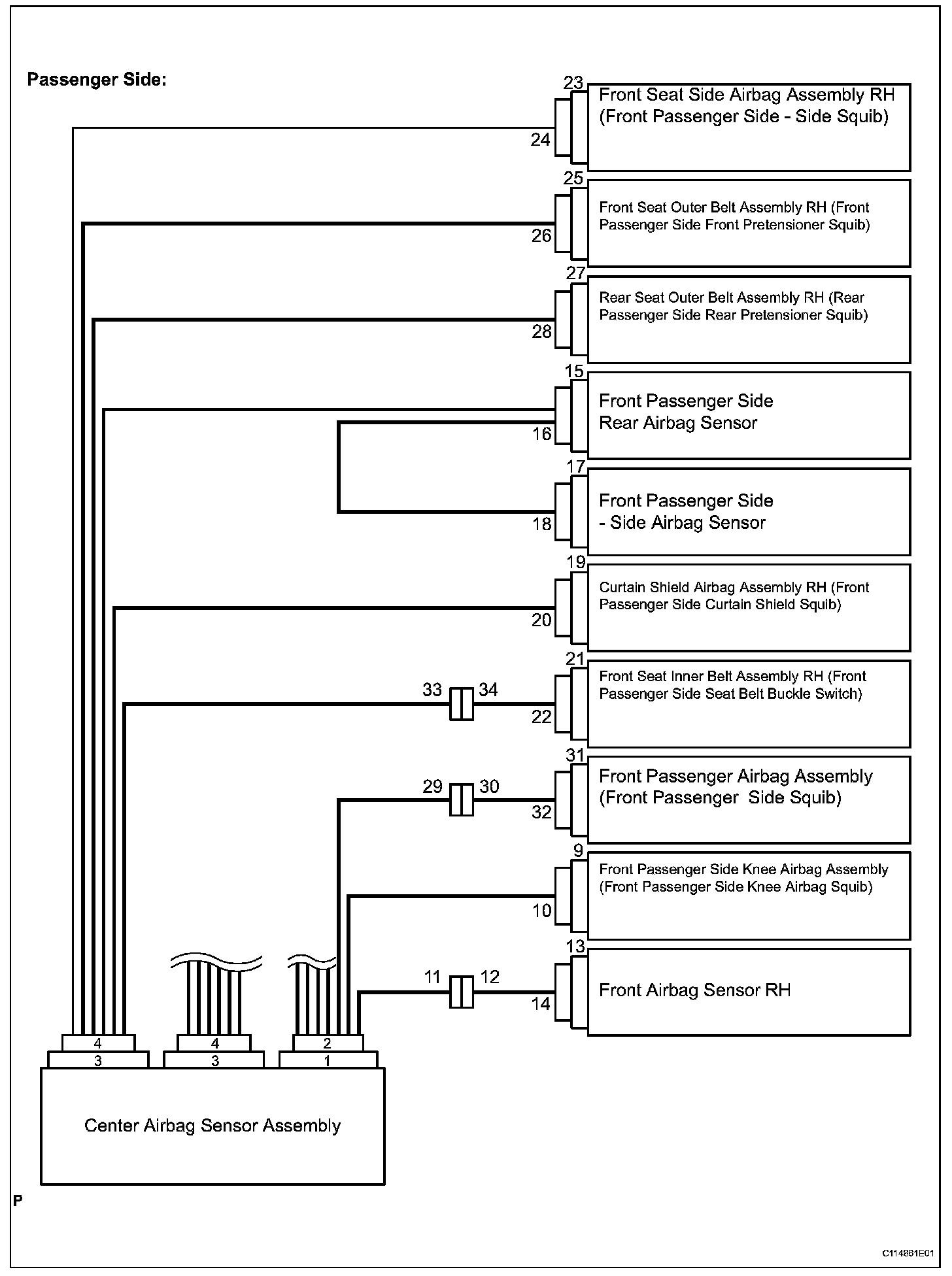 Passenger Side:

23
24
Front Seat Side Airbag Assembly RH (Front Passenger Side - Side Squib)

25
26
Front Seat Outer Belt Assembly RH (Front Passenger Side Front Pretensioner Squib)

27
28
Rear Seat Outer Belt Assembly RH (Rear Passenger Side Rear Pretensioner Squib)

15
16
Front Passenger Side Rear Airbag Sensor

17
18
Front Passenger Side - Side Airbag Sensor

19
20
Curtain Shield Airbag Assembly RH (Front Passenger Side Curtain Shield Squib)

33 34
21
22
Front Seat Inner Belt Assembly RH (Front Passenger Side Seat Belt Buckle Switch)

29 30
31
32
Front Passenger Airbag Assembly (Front Passenger Side Squib)

9
10
Front Passenger Side Knee Airbag Assembly (Front Passenger Side Knee Airbag Squib)

11 12
13
14
Front Airbag Sensor RH

4
3
4
3
2
1

Center Airbag Sensor Assembly

P

C114861E01